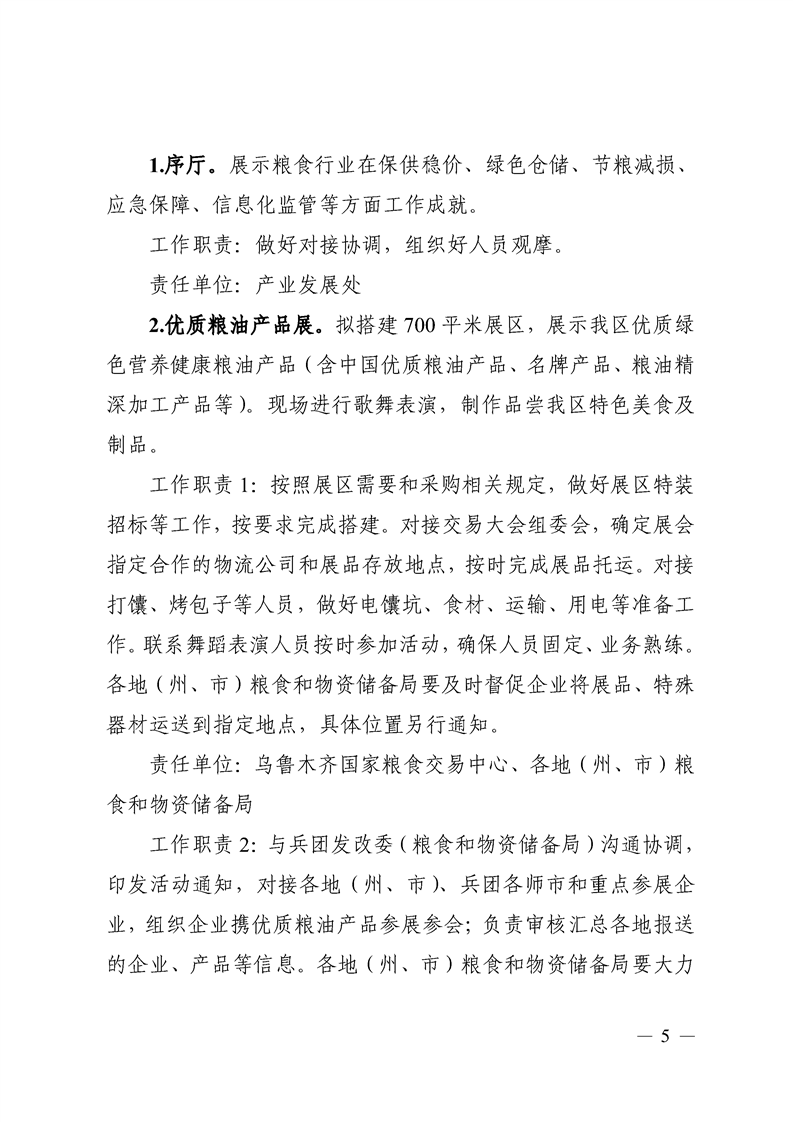 1.序厅。展示粮食行业在保供稳价、绿色仓储、节粮减损、应急保障、信息化监管等方面工作成就。

工作职责：做好对接协调，组织好人员观摩。

责任单位：产业发展处

2.优质粮油产品展。拟搭建700平米展区，展示我区优质绿色营养健康粮油产品（含中国优质粮油产品、名牌产品、粮油精深加工产品等）。现场进行歌舞表演，制作品尝我区特色美食及制品。

工作职责1：按照展区需要和采购相关规定，做好展区特装招标等工作，按要求完成搭建。对接交易大会组委会，确定展会指定合作的物流公司和展品存放地点，按时完成展品托运。对接打馕、烤包子等人员，做好电馕坑、食材、运输、用电等准备工作。联系舞蹈表演人员按时参加活动，确保人员固定、业务熟练。各地（州、市）粮食和物资储备局要及时督促企业将展品、特殊器材运送到指定地点，具体位置另行通知。

责任单位：乌鲁木齐国家粮食交易中心、各地（州、市）粮食和物资储备局

工作职责2：与兵团发改委（粮食和物资储备局）沟通协调，印发活动通知，对接各地（州、市）、兵团各师市和重点参展企业，组织企业携优质粮油产品参展参会；负责审核汇总各地报送的企业、产品等信息。各地（州、市）粮食和物资储备局要大力

— 5 —